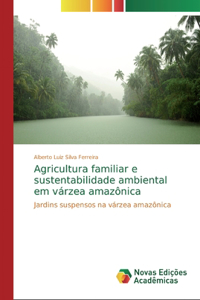 Alberto Luiz Silva Ferreira

Agricultura familiar e sustentabilidade ambiental em várzea amazônica

Jardins suspensos na várzea amazônica

Novas Edições Acadêmicas